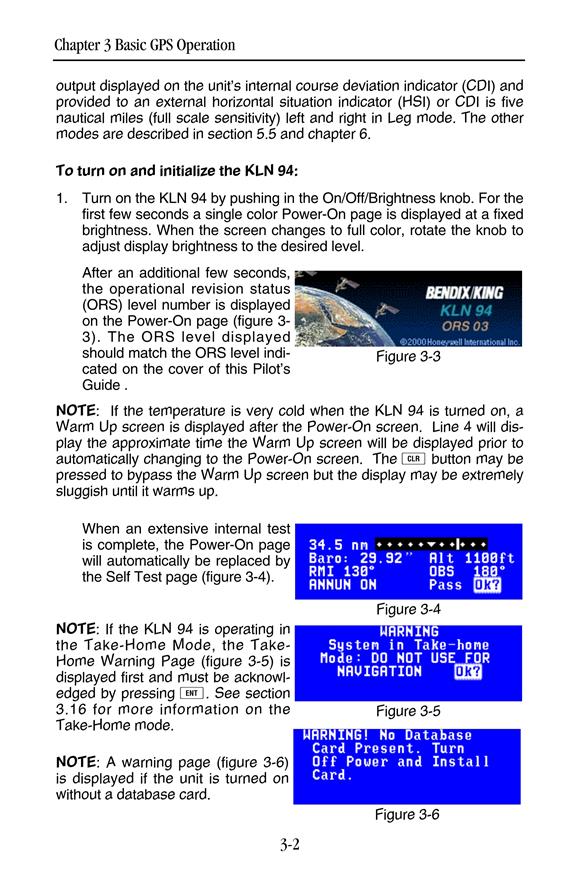 Chapter 3 Basic GPS Operation

output displayed on the unit's internal course deviation indicator (CDI) and provided to an external horizontal situation indicator (HSI) or CDI is five nautical miles (full scale sensitivity) left and right in Leg mode. The other modes are described in section 5.5 and chapter 6.

To turn on and initialize the KLN 94:

1. Turn on the KLN 94 by pushing in the On/Off/Brightness knob. For the first few seconds a single color Power-On page is displayed at a fixed brightness. When the screen changes to full color, rotate the knob to adjust display brightness to the desired level.

After an additional few seconds, the operational revision status (ORS) level number is displayed on the Power-On page (figure 3-3). The ORS level displayed should match the ORS level indicated on the cover of this Pilot's Guide .

BENDIX/KING
KLN 94
ORS 03
©2000 Honeywell International Inc.

Figure 3-3

NOTE: If the temperature is very cold when the KLN 94 is turned on, a Warm Up screen is displayed after the Power-On screen. Line 4 will display the approximate time the Warm Up screen will be displayed prior to automatically changing to the Power-On screen. The CLR button may be pressed to bypass the Warm Up screen but the display may be extremely sluggish until it warms up.

When an extensive internal test is complete, the Power-On page will automatically be replaced by the Self Test page (figure 3-4).

34.5 nm
Baro: 29.92" Alt 1100ft
RMI 130° OBS 180°
ANNUN ON Pass OK?

Figure 3-4

NOTE: If the KLN 94 is operating in the Take-Home Mode, the Take-Home Warning Page (figure 3-5) is displayed first and must be acknowledged by pressing ENT. See section 3.16 for more information on the Take-Home mode.

WARNING
System in Take-home
Mode: DO NOT USE FOR
NAVIGATION OK?

Figure 3-5

NOTE: A warning page (figure 3-6) is displayed if the unit is turned on without a database card.

WARNING! No Database
Card Present. Turn
Off Power and Install
Card.

Figure 3-6

3-2